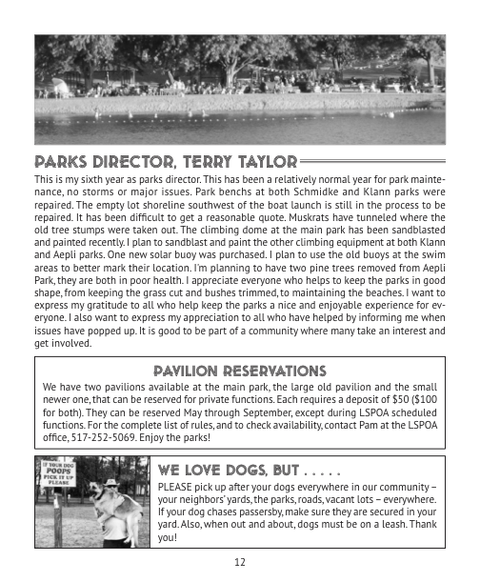 PARKS DIRECTOR, TERRY TAYLOR

This is my sixth year as parks director. This has been a relatively normal year for park maintenance, no storms or major issues. Park benchs at both Schmidke and Klann parks were repaired. The empty lot shoreline southwest of the boat launch is still in the process to be repaired. It has been difficult to get a reasonable quote. Muskrats have tunneled where the old tree stumps were taken out. The climbing dome at the main park has been sandblasted and painted recently. I plan to sandblast and paint the other climbing equipment at both Klann and Aepli parks. One new solar buoy was purchased. I plan to use the old buoys at the swim areas to better mark their location. I'm planning to have two pine trees removed from Aepli Park, they are both in poor health. I appreciate everyone who helps to keep the parks in good shape, from keeping the grass cut and bushes trimmed, to maintaining the beaches. I want to express my gratitude to all who help keep the parks a nice and enjoyable experience for everyone. I also want to express my appreciation to all who have helped by informing me when issues have popped up. It is good to be part of a community where many take an interest and get involved.

PAVILION RESERVATIONS

We have two pavilions available at the main park, the large old pavilion and the small newer one, that can be reserved for private functions. Each requires a deposit of $50 ($100 for both). They can be reserved May through September, except during LSPOA scheduled functions. For the complete list of rules, and to check availability, contact Pam at the LSPOA office, 517-252-5069. Enjoy the parks!

IF YOUR DOG POOPS PICK IT UP PLEASE

WE LOVE DOGS, BUT . . . . .

PLEASE pick up after your dogs everywhere in our community – your neighbors' yards, the parks, roads, vacant lots – everywhere. If your dog chases passersby, make sure they are secured in your yard. Also, when out and about, dogs must be on a leash. Thank you!

12